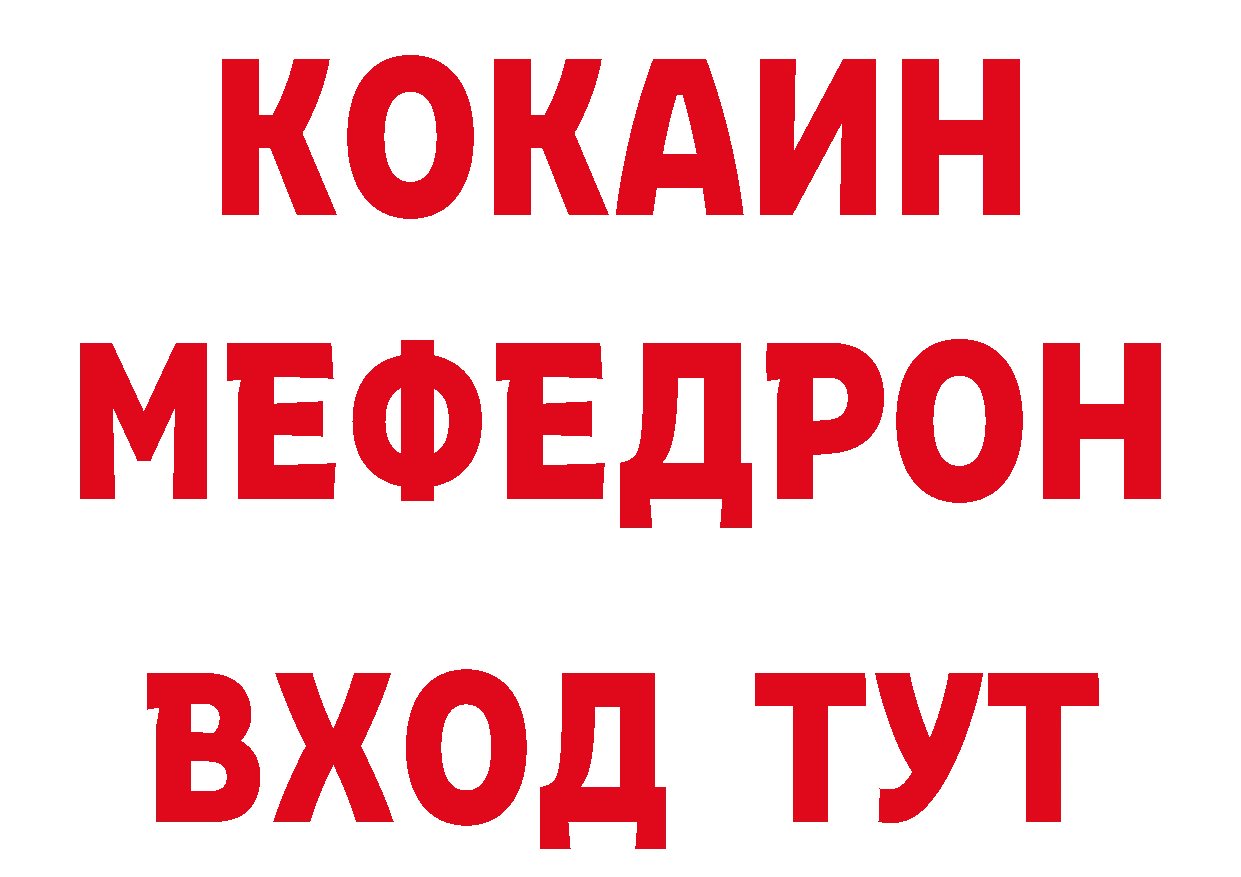 КОКАИН
МЕФЕДРОН
ВХОД ТУТ